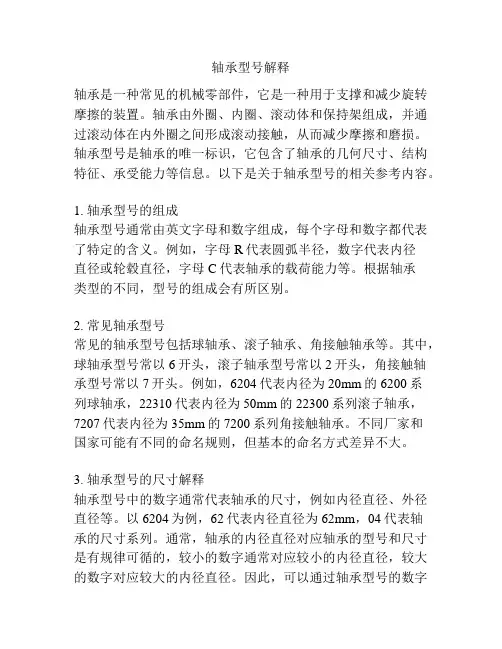 轴承型号解释

轴承是一种常见的机械零部件，它是一种用于支撑和减少旋转摩擦的装置。轴承由外圈、内圈、滚动体和保持架组成，并通过滚动体在内外圈之间形成滚动接触，从而减少摩擦和磨损。轴承型号是轴承的唯一标识，它包含了轴承的几何尺寸、结构特征、承受能力等信息。以下是关于轴承型号的相关参考内容。

1. 轴承型号的组成
轴承型号通常由英文字母和数字组成，每个字母和数字都代表了特定的含义。例如，字母 R 代表圆弧半径，数字代表内径直径或轮毂直径，字母 C 代表轴承的载荷能力等。根据轴承类型的不同，型号的组成会有所区别。

2. 常见轴承型号
常见的轴承型号包括球轴承、滚子轴承、角接触轴承等。其中，球轴承型号常以 6 开头，滚子轴承型号常以 2 开头，角接触轴承型号常以 7 开头。例如，6204 代表内径为 20mm 的 6200 系列球轴承，22310 代表内径为 50mm 的 22300 系列滚子轴承，7207 代表内径为 35mm 的 7200 系列角接触轴承。不同厂家和国家可能有不同的命名规则，但基本的命名方式差异不大。

3. 轴承型号的尺寸解释
轴承型号中的数字通常代表轴承的尺寸，例如内径直径、外径直径等。以 6204 为例，62 代表内径直径为 62mm，04 代表轴承的尺寸系列。通常，轴承的内径直径对应轴承的型号和尺寸是有规律可循的，较小的数字通常对应较小的内径直径，较大的数字对应较大的内径直径。因此，可以通过轴承型号的数字